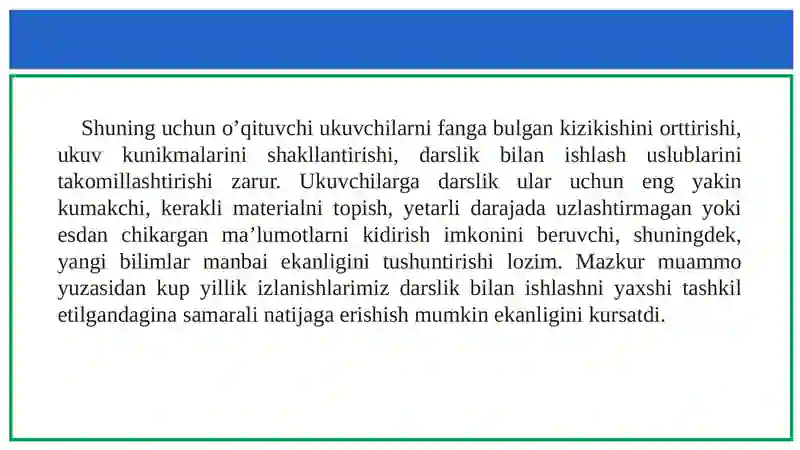 Shuning uchun o’qituvchi ukuvchilarni fanga bulgan kizikishini orttirishi, ukuv kunikmalarini shakllantirishi, darslik bilan ishlash uslublarini takomillashtirishi zarur. Ukuvchilarga darslik ular uchun eng yakin kumakchi, kerakli materialni topish, yetarli darajada uzlashtirmagan yoki esdan chikargan ma’lumotlarni kidirish imkonini beruvchi, shuningdek, yangi bilimlar manbai ekanligini tushuntirishi lozim. Mazkur muammo yuzasidan kup yillik izlanishlarimiz darslik bilan ishlashni yaxshi tashkil etilgandagina samarali natijaga erishish mumkin ekanligini kursatdi.